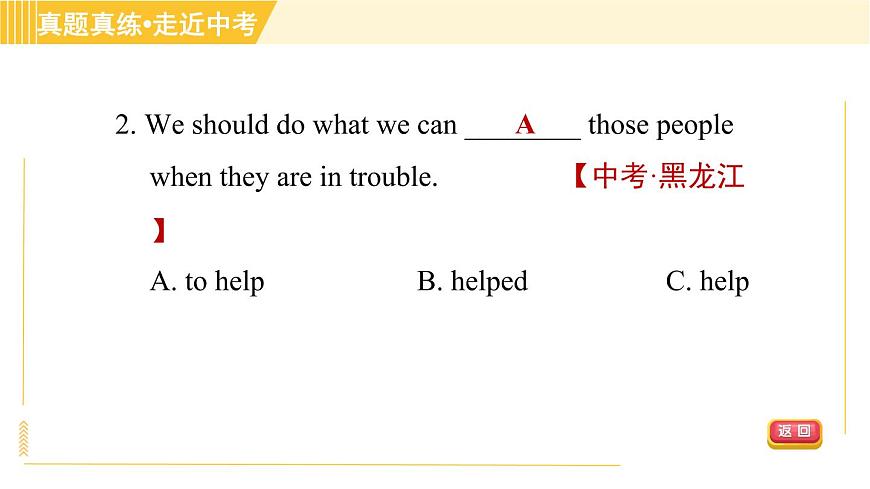 真题真练•走近中考

2. We should do what we can ____A____ those people when they are in trouble. 【中考·黑龙江】

A. to help B. helped C. help

返回